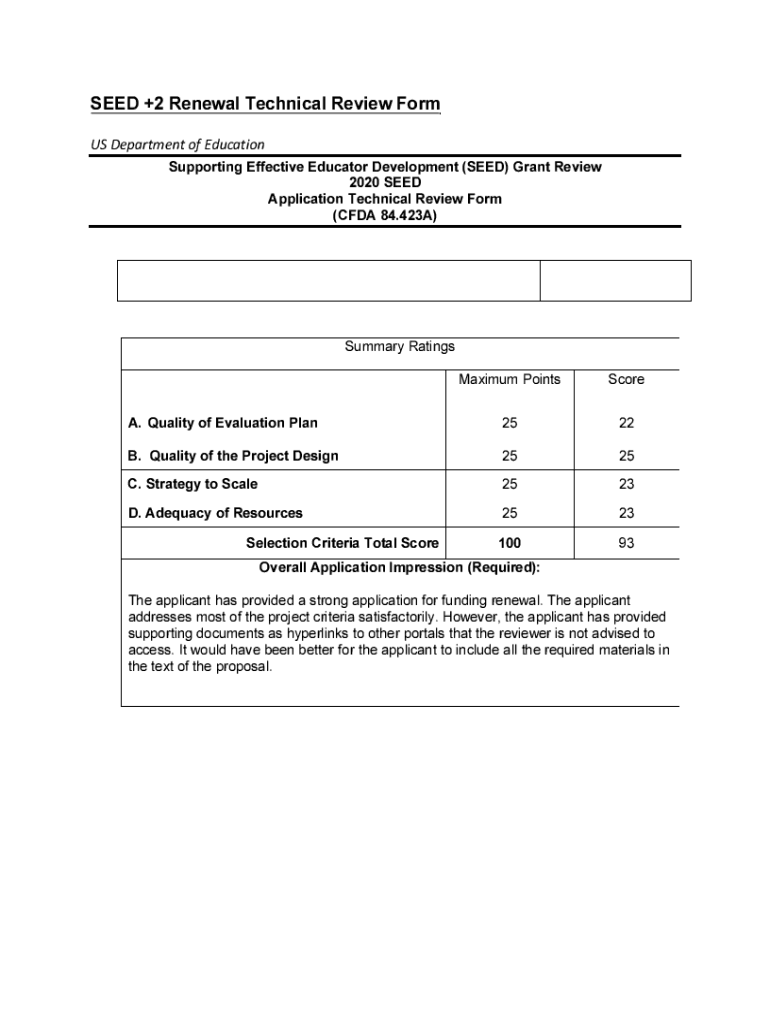 SEED +2 Renewal Technical Review Form

US Department of Education

Supporting Effective Educator Development (SEED) Grant Review
2020 SEED
Application Technical Review Form
(CFDA 84.423A)

Summary Ratings

| | Maximum Points | Score |
|---|---|---|
| A. Quality of Evaluation Plan | 25 | 22 |
| B. Quality of the Project Design | 25 | 25 |
| C. Strategy to Scale | 25 | 23 |
| D. Adequacy of Resources | 25 | 23 |
| Selection Criteria Total Score | 100 | 93 |

Overall Application Impression (Required):

The applicant has provided a strong application for funding renewal. The applicant addresses most of the project criteria satisfactorily. However, the applicant has provided supporting documents as hyperlinks to other portals that the reviewer is not advised to access. It would have been better for the applicant to include all the required materials in the text of the proposal.